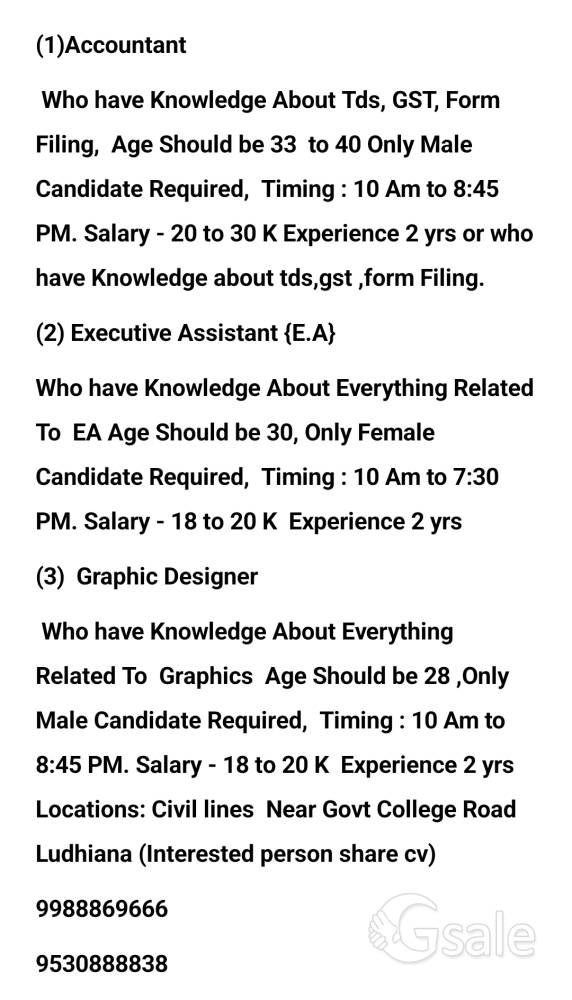 (1)Accountant

Who have Knowledge About Tds, GST, Form Filing, Age Should be 33 to 40 Only Male Candidate Required, Timing : 10 Am to 8:45 PM. Salary - 20 to 30 K Experience 2 yrs or who have Knowledge about tds,gst ,form Filing.

(2) Executive Assistant {E.A}

Who have Knowledge About Everything Related To EA Age Should be 30, Only Female Candidate Required, Timing : 10 Am to 7:30 PM. Salary - 18 to 20 K Experience 2 yrs

(3) Graphic Designer

Who have Knowledge About Everything Related To Graphics Age Should be 28 ,Only Male Candidate Required, Timing : 10 Am to 8:45 PM. Salary - 18 to 20 K Experience 2 yrs Locations: Civil lines Near Govt College Road Ludhiana (Interested person share cv)

9988869666

9530888838

Gsale